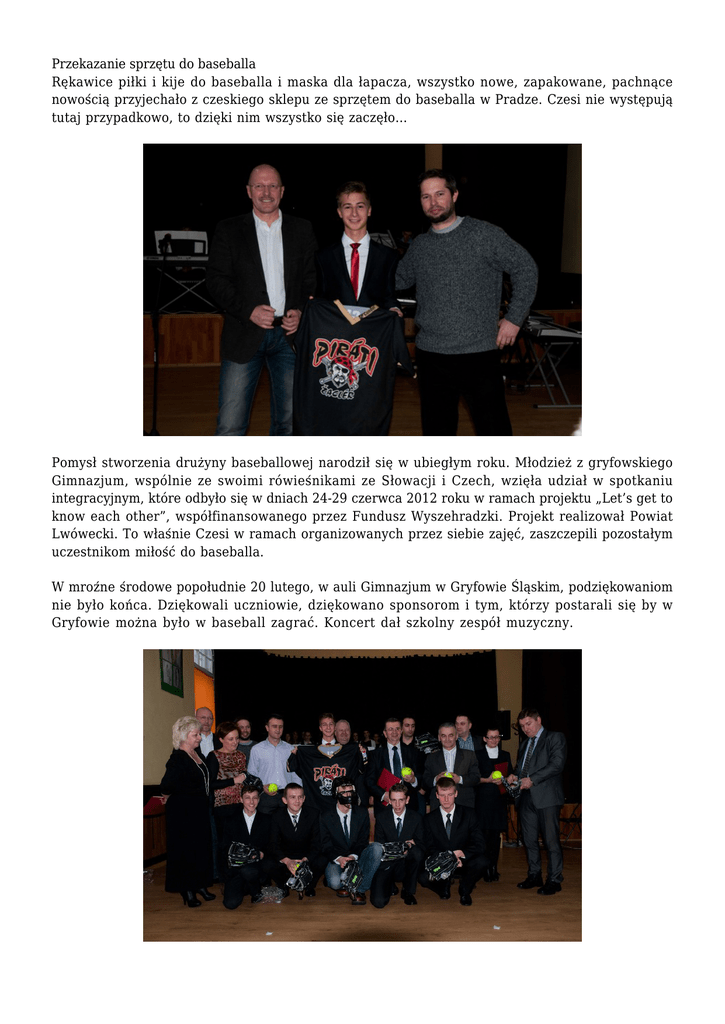 Przekazanie sprzętu do baseballa
Rękawice piłki i kije do baseballa i maska dla łapacza, wszystko nowe, zapakowane, pachnące nowością przyjechało z czeskiego sklepu ze sprzętem do baseballa w Pradze. Czesi nie występują tutaj przypadkowo, to dzięki nim wszystko się zaczęło...

Pomysł stworzenia drużyny baseballowej narodził się w ubiegłym roku. Młodzież z gryfowskiego Gimnazjum, wspólnie ze swoimi rówieśnikami ze Słowacji i Czech, wzięła udział w spotkaniu integracyjnym, które odbyło się w dniach 24-29 czerwca 2012 roku w ramach projektu „Let's get to know each other", współfinansowanego przez Fundusz Wyszehradzki. Projekt realizował Powiat Lwówecki. To właśnie Czesi w ramach organizowanych przez siebie zajęć, zaszczepili pozostałym uczestnikom miłość do baseballa.

W mroźne środowe popołudnie 20 lutego, w auli Gimnazjum w Gryfowie Śląskim, podziękowaniom nie było końca. Dziękowali uczniowie, dziękowano sponsorom i tym, którzy postarali się by w Gryfowie można było w baseball zagrać. Koncert dał szkolny zespół muzyczny.